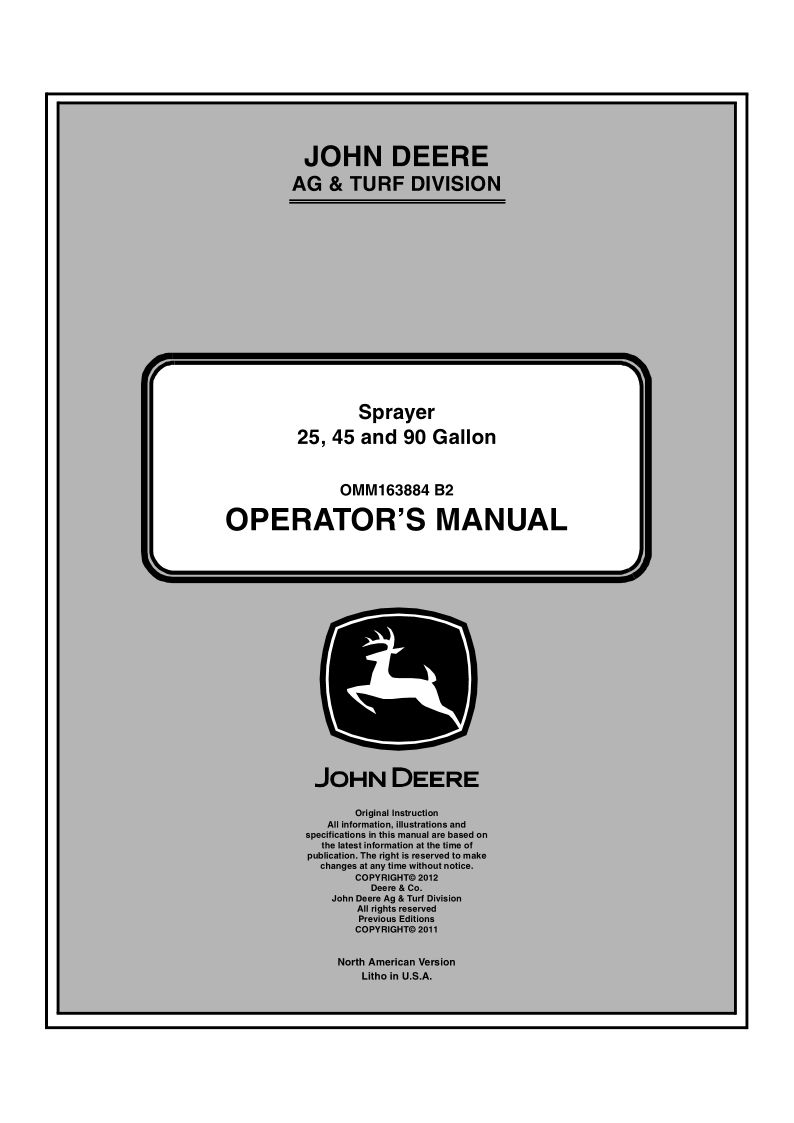 JOHN DEERE
AG & TURF DIVISION

Sprayer
25, 45 and 90 Gallon

OMM163884 B2
OPERATOR'S MANUAL

JOHN DEERE

Original Instruction
All information, illustrations and specifications in this manual are based on the latest information at the time of publication. The right is reserved to make changes at any time without notice.
COPYRIGHT© 2012
Deere & Co.
John Deere Ag & Turf Division
All rights reserved
Previous Editions
COPYRIGHT© 2011

North American Version
Litho in U.S.A.